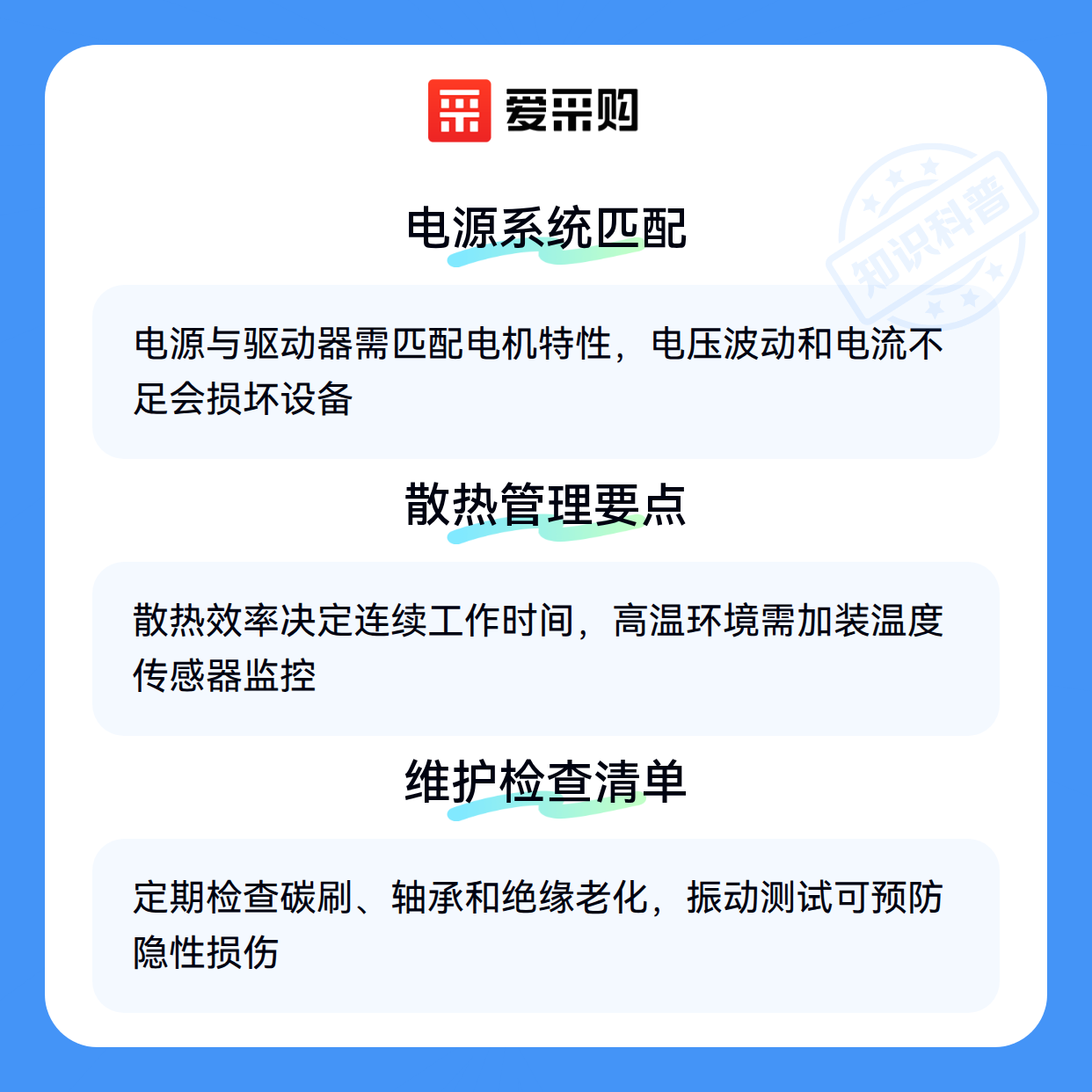 爱采购

电源系统匹配

电源与驱动器需匹配电机特性，电压波动和电流不足会损坏设备

散热管理要点

散热效率决定连续工作时间，高温环境需加装温度传感器监控

维护检查清单

定期检查碳刷、轴承和绝缘老化，振动测试可预防隐性损伤

知识科普